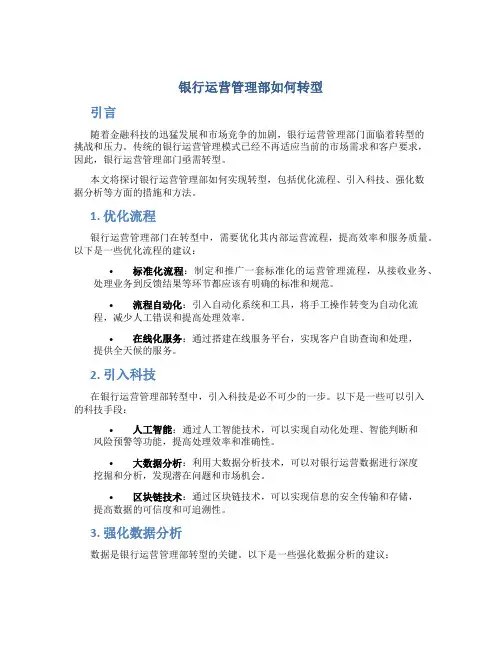 银行运营管理部如何转型

引言

随着金融科技的迅猛发展和市场竞争的加剧，银行运营管理部门面临着转型的挑战和压力。传统的银行运营管理模式已经不再适应当前的市场需求和客户要求，因此，银行运营管理部门亟需转型。

本文将探讨银行运营管理部如何实现转型，包括优化流程、引入科技、强化数据分析等方面的措施和方法。

1. 优化流程

银行运营管理部门在转型中，需要优化其内部运营流程，提高效率和服务质量。以下是一些优化流程的建议：

• 标准化流程：制定和推广一套标准化的运营管理流程，从接收业务、处理业务到反馈结果等环节都应该有明确的标准和规范。

• 流程自动化：引入自动化系统和工具，将手工操作转变为自动化流程，减少人工错误和提高处理效率。

• 在线化服务：通过搭建在线服务平台，实现客户自助查询和处理，提供全天候的服务。

2. 引入科技

在银行运营管理部转型中，引入科技是必不可少的一步。以下是一些可以引入的科技手段：

• 人工智能：通过人工智能技术，可以实现自动化处理、智能判断和风险预警等功能，提高处理效率和准确性。

• 大数据分析：利用大数据分析技术，可以对银行运营数据进行深度挖掘和分析，发现潜在问题和市场机会。

• 区块链技术：通过区块链技术，可以实现信息的安全传输和存储，提高数据的可信度和可追溯性。

3. 强化数据分析

数据是银行运营管理部转型的关键。以下是一些强化数据分析的建议：